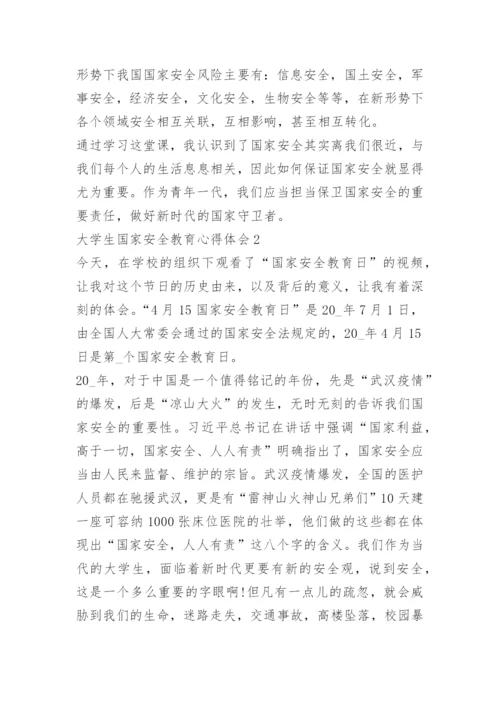 形势下我国国家安全风险主要有：信息安全，国土安全，军事安全，经济安全，文化安全，生物安全等等，在新形势下各个领域安全相互关联，互相影响，甚至相互转化。

通过学习这堂课，我认识到了国家安全其实离我们很近，与我们每个人的生活息息相关，因此如何保证国家安全就显得尤为重要。作为青年一代，我们应当担当保卫国家安全的重要责任，做好新时代的国家守卫者。

大学生国家安全教育心得体会2

今天，在学校的组织下观看了“国家安全教育日”的视频，让我对这个节日的历史由来，以及背后的意义，让我有着深刻的体会。“4月15国家安全教育日”是20_年7月1日，由全国人大常委会通过的国家安全法规定的，20_年4月15日是第_个国家安全教育日。

20_年，对于中国是一个值得铭记的年份，先是“武汉疫情”的爆发，后是“凉山大火”的发生，无时无刻的告诉我们国家安全的重要性。习近平总书记在讲话中强调“国家利益，高于一切，国家安全、人人有责”明确指出了，国家安全应当由人民来监督、维护的宗旨。武汉疫情爆发，全国的医护人员都在驰援武汉，更是有“雷神山火神山兄弟们”10天建一座可容纳1000张床位医院的壮举，他们做的这些都在体现出“国家安全，人人有责”这八个字的含义。我们作为当代的大学生，面临着新时代更要有新的安全观，说到安全，这是一个多么重要的字眼啊!但凡有一点儿的疏忽，就会威胁到我们的生命，迷路走失，交通事故，高楼坠落，校园暴